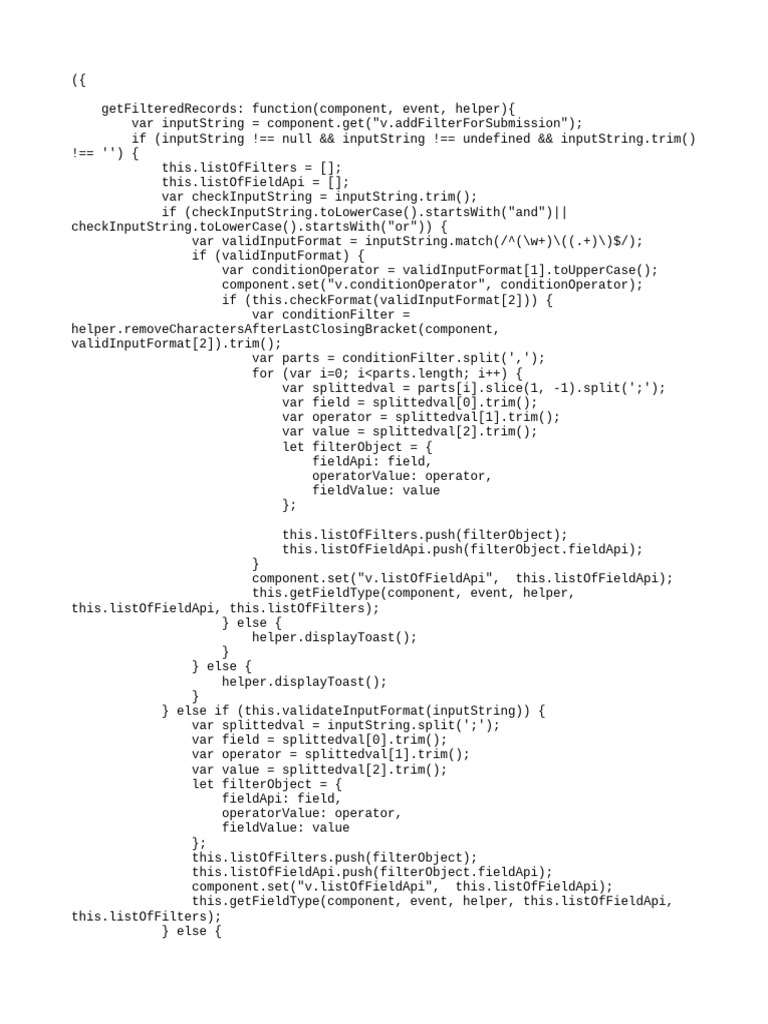 ({

    getFilteredRecords: function(component, event, helper){
        var inputString = component.get("v.addFilterForSubmission");
        if (inputString !== null && inputString !== undefined && inputString.trim() !== '') {
            this.listOfFilters = [];
            this.listOfFieldApi = [];
            var checkInputString = inputString.trim();
            if (checkInputString.toLowerCase().startsWith("and")|| checkInputString.toLowerCase().startsWith("or")) {
                var validInputFormat = inputString.match(/^(\w+)\((.+)\)$/);
                if (validInputFormat) {
                    var conditionOperator = validInputFormat[1].toUpperCase();
                    component.set("v.conditionOperator", conditionOperator);
                    if (this.checkFormat(validInputFormat[2])) {
                        var conditionFilter = helper.removeCharactersAfterLastClosingBracket(component, validInputFormat[2]).trim();
                        var parts = conditionFilter.split(',');
                        for (var i=0; i<parts.length; i++) {
                            var splittedval = parts[i].slice(1, -1).split(';');
                            var field = splittedval[0].trim();
                            var operator = splittedval[1].trim();
                            var value = splittedval[2].trim();
                            let filterObject = {
                                fieldApi: field,
                                operatorValue: operator,
                                fieldValue: value
                            };

                            this.listOfFilters.push(filterObject);
                            this.listOfFieldApi.push(filterObject.fieldApi);
                        }
                        component.set("v.listOfFieldApi",  this.listOfFieldApi);
                        this.getFieldType(component, event, helper, this.listOfFieldApi, this.listOfFilters);
                    } else {
                        helper.displayToast();
                    }
                } else {
                    helper.displayToast();
                }
            } else if (this.validateInputFormat(inputString)) {
                var splittedval = inputString.split(';');
                var field = splittedval[0].trim();
                var operator = splittedval[1].trim();
                var value = splittedval[2].trim();
                let filterObject = {
                    fieldApi: field,
                    operatorValue: operator,
                    fieldValue: value
                };
                this.listOfFilters.push(filterObject);
                this.listOfFieldApi.push(filterObject.fieldApi);
                component.set("v.listOfFieldApi",  this.listOfFieldApi);
                this.getFieldType(component, event, helper, this.listOfFieldApi, this.listOfFilters);
            } else {